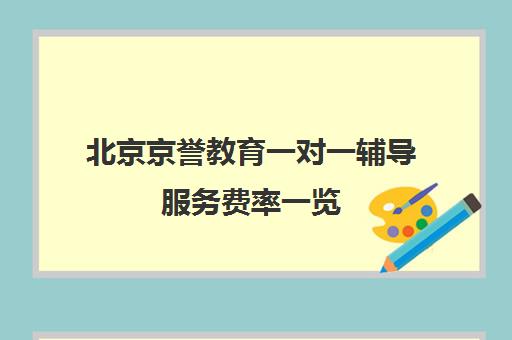 北京京誉教育一对一辅导服务费率一览